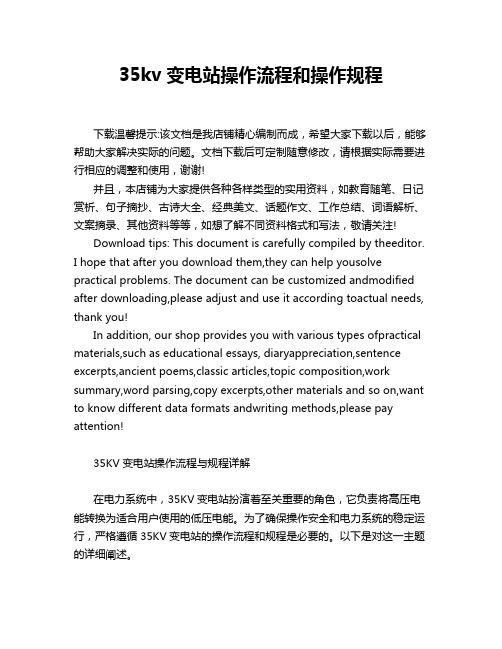 35kv 变电站操作流程和操作规程

下载温馨提示:该文档是我店铺精心编制而成，希望大家下载以后，能够帮助大家解决实际的问题。文档下载后可定制随意修改，请根据实际需要进行相应的调整和使用，谢谢!

并且，本店铺为大家提供各种各样类型的实用资料，如教育随笔、日记赏析、句子摘抄、古诗大全、经典美文、话题作文、工作总结、词语解析、文案摘录、其他资料等等，如想了解不同资料格式和写法，敬请关注!

Download tips: This document is carefully compiled by theeditor. I hope that after you download them,they can help yousolve practical problems. The document can be customized andmodified after downloading,please adjust and use it according toactual needs, thank you!

In addition, our shop provides you with various types ofpractical materials,such as educational essays, diaryappreciation,sentence excerpts,ancient poems,classic articles,topic composition,work summary,word parsing,copy excerpts,other materials and so on,want to know different data formats andwriting methods,please pay attention!

35KV 变电站操作流程与规程详解

在电力系统中，35KV 变电站扮演着至关重要的角色，它负责将高压电能转换为适合用户使用的低压电能。为了确保操作安全和电力系统的稳定运行，严格遵循 35KV 变电站的操作流程和规程是必要的。以下是对这一主题的详细阐述。